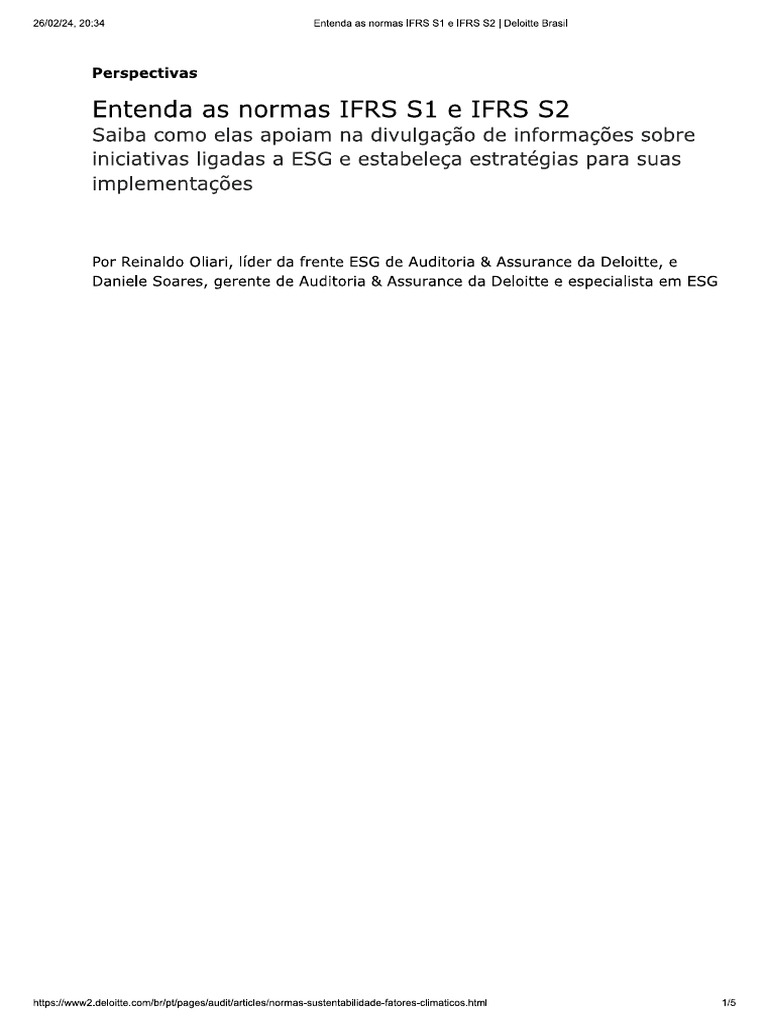 26/02/24, 20:34 Entenda as normas IFRS S1 e IFRS S2 | Deloitte Brasil

Perspectivas

Entenda as normas IFRS S1 e IFRS S2

Saiba como elas apoiam na divulgação de informações sobre iniciativas ligadas a ESG e estabeleça estratégias para suas implementações

Por Reinaldo Oliari, líder da frente ESG de Auditoria & Assurance da Deloitte, e Daniele Soares, gerente de Auditoria & Assurance da Deloitte e especialista em ESG

https://www2.deloitte.com/br/pt/pages/audit/articles/normas-sustentabilidade-fatores-climaticos.html 1/5